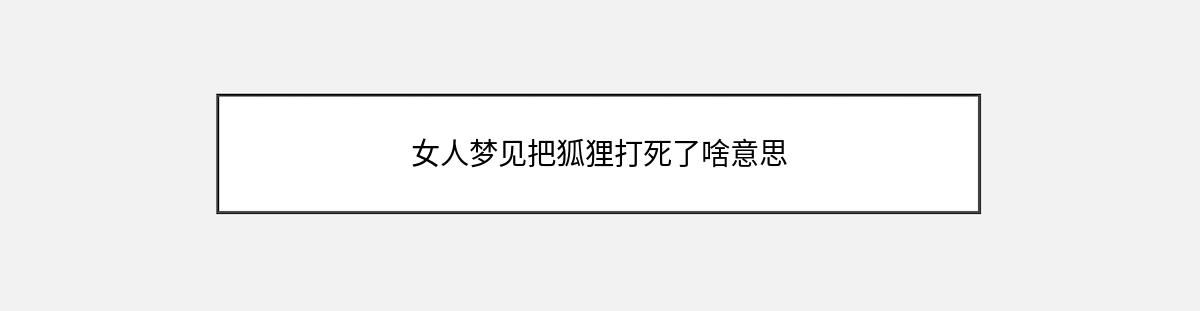 女人梦见把狐狸打死了啥意思